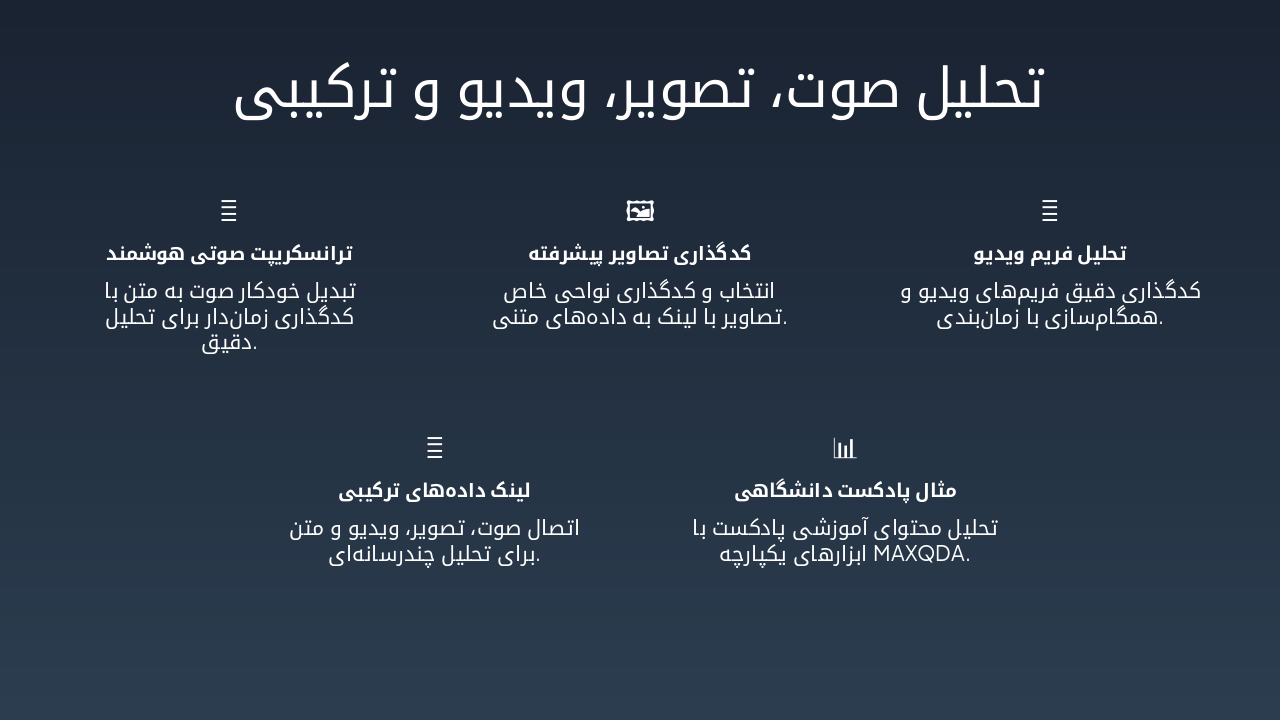 تحلیل صوت، تصویر، ویدیو و ترکیبی

تحلیل فریم ویدیو

کدگذاری دقیق فریم‌های ویدیو و همگام‌سازی با زمان‌بندی.

کدگذاری تصاویر پیشرفته

انتخاب و کدگذاری نواحی خاص تصاویر با لینک به داده‌های متنی.

ترانسکریپت صوتی هوشمند

تبدیل خودکار صوت به متن با کدگذاری زمان‌دار برای تحلیل دقیق.

مثال پادکست دانشگاهی

تحلیل محتوای آموزشی پادکست با ابزارهای یکپارچه MAXQDA.

لینک داده‌های ترکیبی

اتصال صوت، تصویر، ویدیو و متن برای تحلیل چندرسانه‌ای.